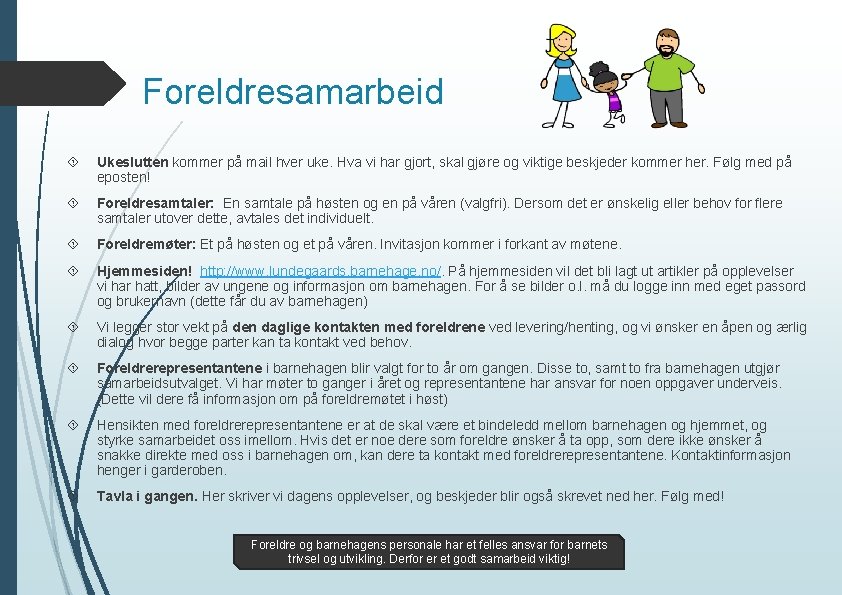 Foreldresamarbeid

Ukeslutten kommer på mail hver uke. Hva vi har gjort, skal gjøre og viktige beskjeder kommer her. Følg med på eposten!

Foreldresamtaler: En samtale på høsten og en på våren (valgfri). Dersom det er ønskelig eller behov for flere samtaler utover dette, avtales det individuelt.

Foreldremøter: Et på høsten og et på våren. Invitasjon kommer i forkant av møtene.

Hjemmesiden! http://www.lundegaards.barnehage.no/. På hjemmesiden vil det bli lagt ut artikler på opplevelser vi har hatt, bilder av ungene og informasjon om barnehagen. For å se bilder o.l. må du logge inn med eget passord og brukernavn (dette får du av barnehagen)

Vi legger stor vekt på den daglige kontakten med foreldrene ved levering/henting, og vi ønsker en åpen og ærlig dialog hvor begge parter kan ta kontakt ved behov.

Foreldrerepresentantene i barnehagen blir valgt for to år om gangen. Disse to, samt to fra barnehagen utgjør samarbeidsutvalget. Vi har møter to ganger i året og representantene har ansvar for noen oppgaver underveis. (Dette vil dere få informasjon om på foreldremøtet i høst)

Hensikten med foreldrerepresentantene er at de skal være et bindeledd mellom barnehagen og hjemmet, og styrke samarbeidet oss imellom. Hvis det er noe dere som foreldre ønsker å ta opp, som dere ikke ønsker å snakke direkte med oss i barnehagen om, kan dere ta kontakt med foreldrerepresentantene. Kontaktinformasjon henger i garderoben.

Tavla i gangen. Her skriver vi dagens opplevelser, og beskjeder blir også skrevet ned her. Følg med!

Foreldre og barnehagens personale har et felles ansvar for barnets trivsel og utvikling. Derfor er et godt samarbeid viktig!